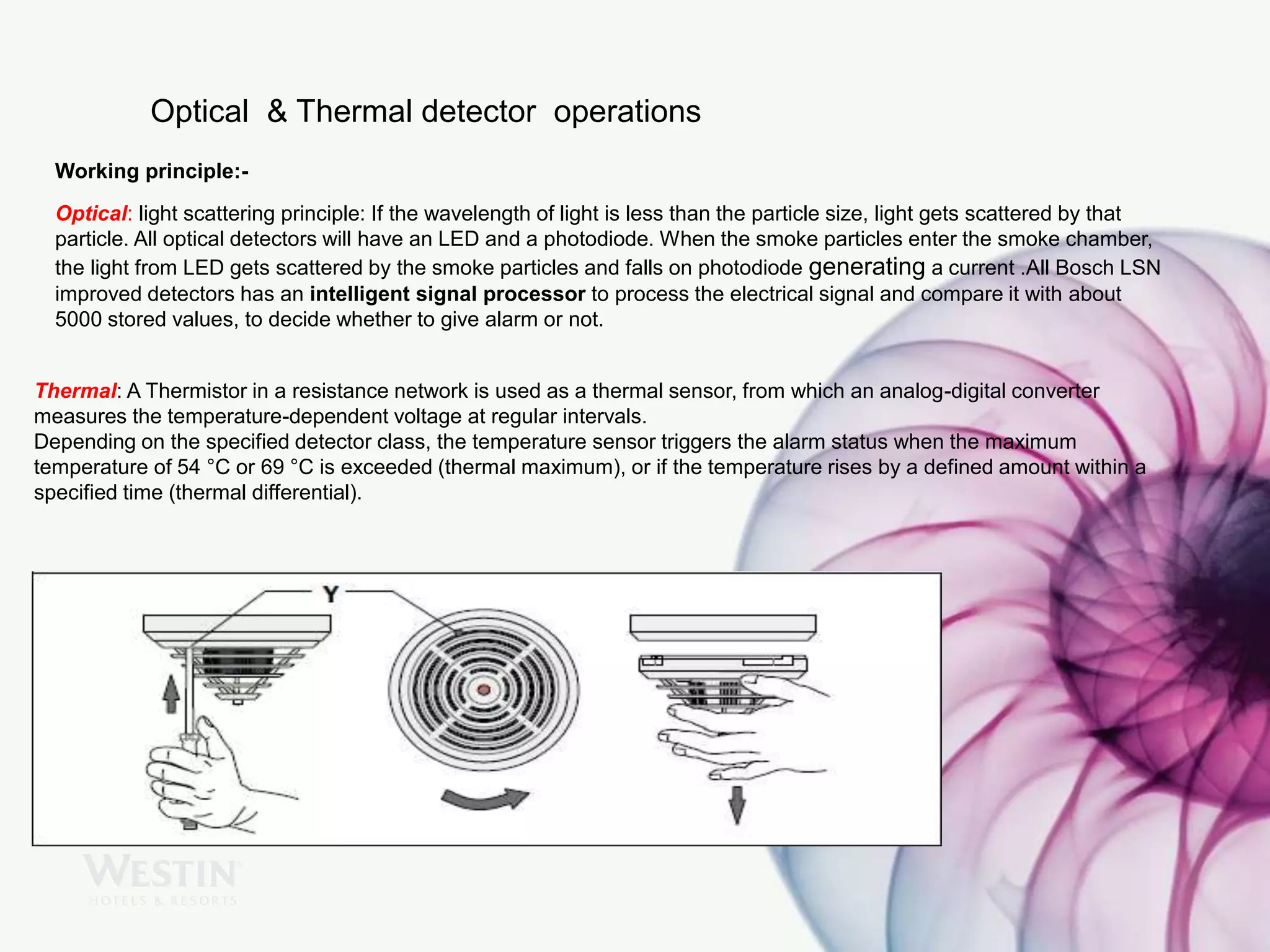 Optical & Thermal detector operations

Working principle:-

Optical: light scattering principle: If the wavelength of light is less than the particle size, light gets scattered by that particle. All optical detectors will have an LED and a photodiode. When the smoke particles enter the smoke chamber, the light from LED gets scattered by the smoke particles and falls on photodiode generating a current .All Bosch LSN improved detectors has an intelligent signal processor to process the electrical signal and compare it with about 5000 stored values, to decide whether to give alarm or not.

Thermal: A Thermistor in a resistance network is used as a thermal sensor, from which an analog-digital converter measures the temperature-dependent voltage at regular intervals.
Depending on the specified detector class, the temperature sensor triggers the alarm status when the maximum temperature of 54 °C or 69 °C is exceeded (thermal maximum), or if the temperature rises by a defined amount within a specified time (thermal differential).

Y

WESTIN
HOTELS & RESORTS